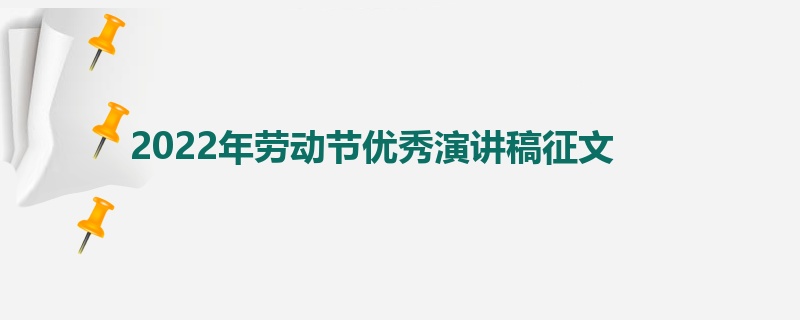 2022年劳动节优秀演讲稿征文